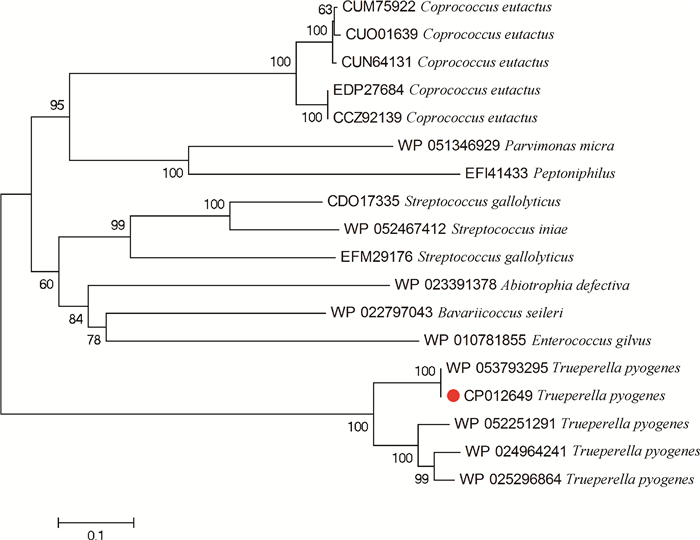 63 CUM75922 Coprococcus eutactus
100 CUO01639 Coprococcus eutactus
100 CUN64131 Coprococcus eutactus
EDP27684 Coprococcus eutactus
100 CCZ92139 Coprococcus eutactus
95
WP 051346929 Parvimonas micra
100 EFI41433 Peptoniphilus
100 CDO17335 Streptococcus gallolyticus
99 WP 052467412 Streptococcus iniae
EFM29176 Streptococcus gallolyticus
60
WP 023391378 Abiotrophia defectiva
84 WP 022797043 Bavariicoccus seileri
78 WP 010781855 Enterococcus gilvus
100 WP 053793295 Trueperella pyogenes
CP012649 Trueperella pyogenes
100
WP 052251291 Trueperella pyogenes
100 WP 024964241 Trueperella pyogenes
99 WP 025296864 Trueperella pyogenes
0.1